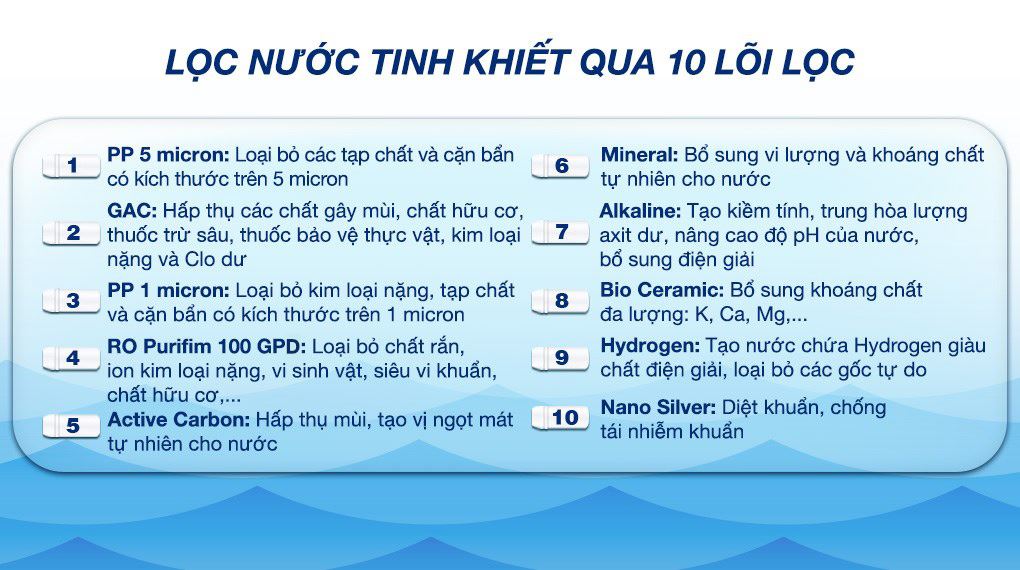 LỌC NƯỚC TINH KHIẾT QUA 10 LÕI LỌC

1 PP 5 micron: Loại bỏ các tạp chất và cặn bẩn có kích thước trên 5 micron

2 GAC: Hấp thụ các chất gây mùi, chất hữu cơ, thuốc trừ sâu, thuốc bảo vệ thực vật, kim loại nặng và Clo dư

3 PP 1 micron: Loại bỏ kim loại nặng, tạp chất và cặn bẩn có kích thước trên 1 micron

4 RO Purifim 100 GPD: Loại bỏ chất rắn, ion kim loại nặng, vi sinh vật, siêu vi khuẩn, chất hữu cơ,...

5 Active Carbon: Hấp thụ mùi, tạo vị ngọt mát tự nhiên cho nước

6 Mineral: Bổ sung vi lượng và khoáng chất tự nhiên cho nước

7 Alkaline: Tạo kiềm tính, trung hòa lượng axit dư, nâng cao độ pH của nước, bổ sung điện giải

8 Bio Ceramic: Bổ sung khoáng chất đa lượng: K, Ca, Mg,...

9 Hydrogen: Tạo nước chứa Hydrogen giàu chất điện giải, loại bỏ các gốc tự do

10 Nano Silver: Diệt khuẩn, chống tái nhiễm khuẩn